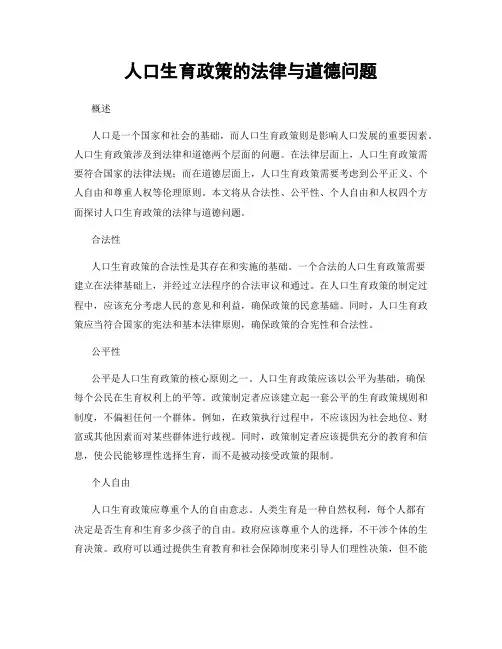 人口生育政策的法律与道德问题

概述

人口是一个国家和社会的基础，而人口生育政策则是影响人口发展的重要因素。人口生育政策涉及到法律和道德两个层面的问题。在法律层面上，人口生育政策需要符合国家的法律法规；而在道德层面上，人口生育政策需要考虑到公平正义、个人自由和尊重人权等伦理原则。本文将从合法性、公平性、个人自由和人权四个方面探讨人口生育政策的法律与道德问题。

合法性

人口生育政策的合法性是其存在和实施的基础。一个合法的人口生育政策需要建立在法律基础上，并经过立法程序的合法审议和通过。在人口生育政策的制定过程中，应该充分考虑人民的意见和利益，确保政策的民意基础。同时，人口生育政策应当符合国家的宪法和基本法律原则，确保政策的合宪性和合法性。

公平性

公平是人口生育政策的核心原则之一。人口生育政策应该以公平为基础，确保每个公民在生育权利上的平等。政策制定者应该建立起一套公平的生育政策规则和制度，不偏袒任何一个群体。例如，在政策执行过程中，不应该因为社会地位、财富或其他因素而对某些群体进行歧视。同时，政策制定者应该提供充分的教育和信息，使公民能够理性选择生育，而不是被动接受政策的限制。

个人自由

人口生育政策应尊重个人的自由意志。人类生育是一种自然权利，每个人都有决定是否生育和生育多少孩子的自由。政府应该尊重个人的选择，不干涉个体的生育决策。政府可以通过提供生育教育和社会保障制度来引导人们理性决策，但不能